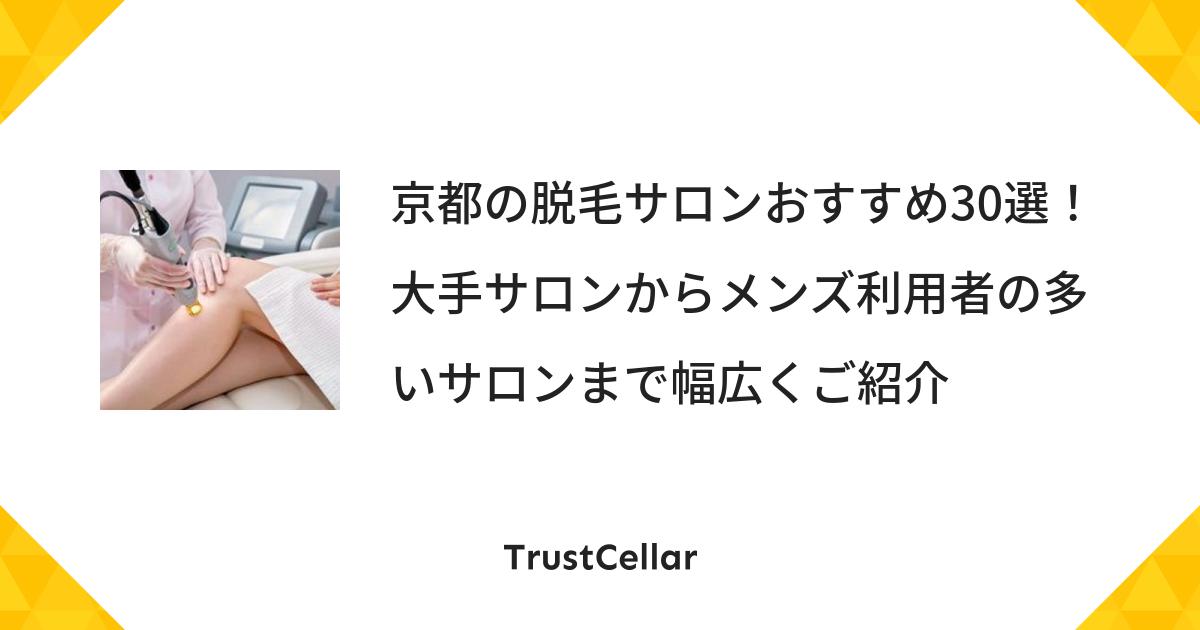 京都の脱毛サロンおすすめ30選！大手サロンからメンズ利用者の多いサロンまで幅広くご紹介

TrustCellar